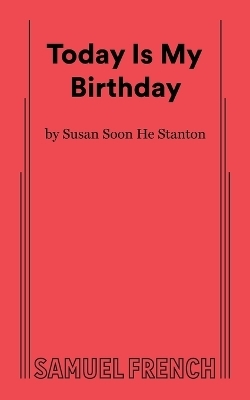 Today Is My Birthday

by Susan Soon He Stanton

SAMUEL FRENCH